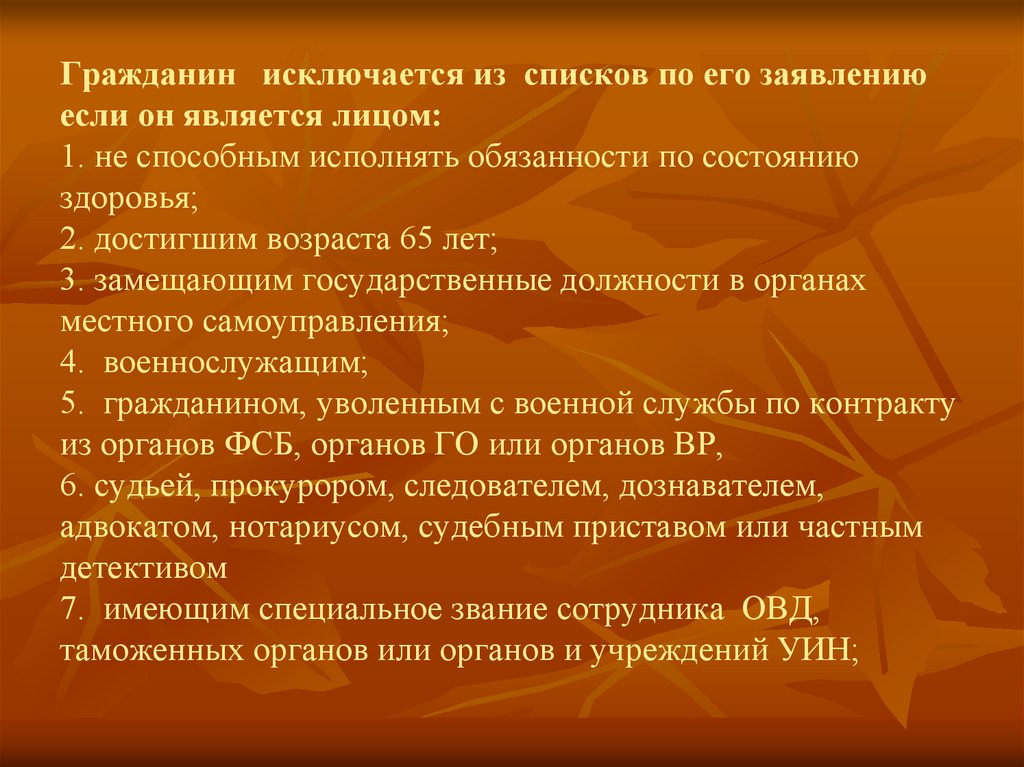 Гражданин исключается из списков по его заявлению если он является лицом:

1. не способным исполнять обязанности по состоянию здоровья;

2. достигшим возраста 65 лет;

3. замещающим государственные должности в органах местного самоуправления;

4. военнослужащим;

5. гражданином, уволенным с военной службы по контракту из органов ФСБ, органов ГО или органов ВР,

6. судьей, прокурором, следователем, дознавателем, адвокатом, нотариусом, судебным приставом или частным детективом

7. имеющим специальное звание сотрудника ОВД, таможенных органов или органов и учреждений УИН;